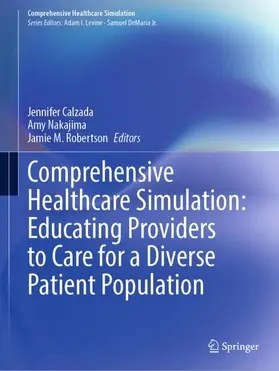 Comprehensive Healthcare Simulation
Series Editors: Adam I. Levine · Samuel DeMaria Jr.

Jennifer Calzada
Amy Nakajima
Jamie M. Robertson Editors

Comprehensive Healthcare Simulation: Educating Providers to Care for a Diverse Patient Population

Springer